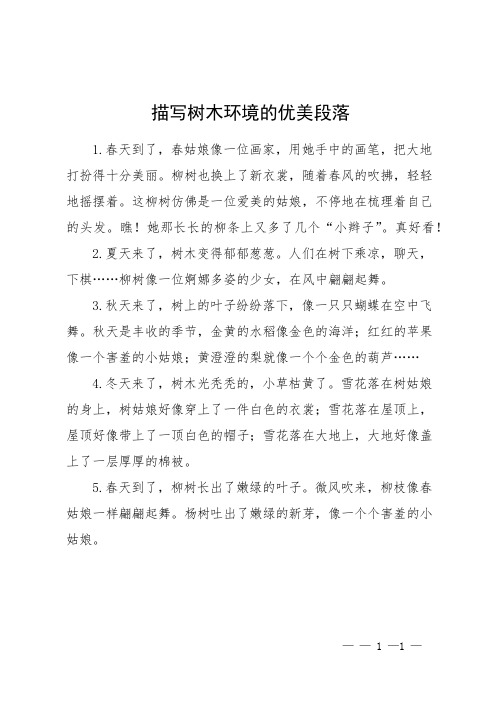 描写树木环境的优美段落

1.春天到了，春姑娘像一位画家，用她手中的画笔，把大地打扮得十分美丽。柳树也换上了新衣裳，随着春风的吹拂，轻轻地摇摆着。这柳树仿佛是一位爱美的姑娘，不停地在梳理着自己的头发。瞧！她那长长的柳条上又多了几个“小辫子”。真好看！

2.夏天来了，树木变得郁郁葱葱。人们在树下乘凉，聊天，下棋……柳树像一位婀娜多姿的少女，在风中翩翩起舞。

3.秋天来了，树上的叶子纷纷落下，像一只只蝴蝶在空中飞舞。秋天是丰收的季节，金黄的水稻像金色的海洋；红红的苹果像一个害羞的小姑娘；黄澄澄的梨就像一个个金色的葫芦……

4.冬天来了，树木光秃秃的，小草枯黄了。雪花落在树姑娘的身上，树姑娘好像穿上了一件白色的衣裳；雪花落在屋顶上，屋顶好像带上了一顶白色的帽子；雪花落在大地上，大地好像盖上了一层厚厚的棉被。

5.春天到了，柳树长出了嫩绿的叶子。微风吹来，柳枝像春姑娘一样翩翩起舞。杨树吐出了嫩绿的新芽，像一个个害羞的小姑娘。

— — 1 —1 —